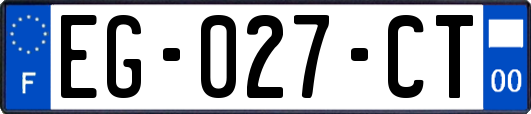 F
EG-027-CT
00